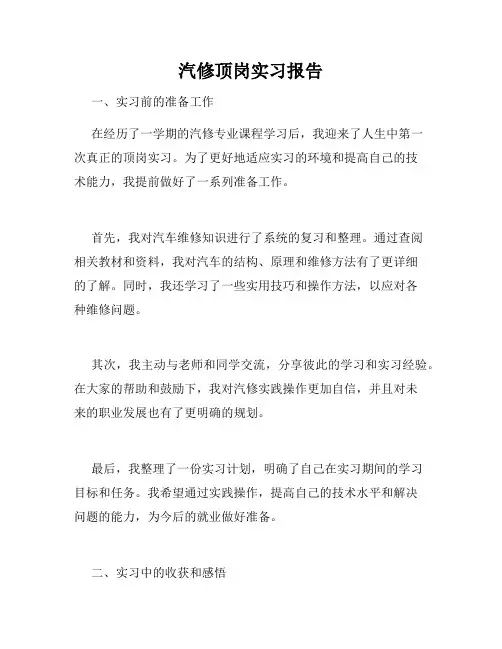 汽修顶岗实习报告

一、实习前的准备工作

在经历了一学期的汽修专业课程学习后，我迎来了人生中第一次真正的顶岗实习。为了更好地适应实习的环境和提高自己的技术能力，我提前做好了一系列准备工作。

首先，我对汽车维修知识进行了系统的复习和整理。通过查阅相关教材和资料，我对汽车的结构、原理和维修方法有了更详细的了解。同时，我还学习了一些实用技巧和操作方法，以应对各种维修问题。

其次，我主动与老师和同学交流，分享彼此的学习和实习经验。在大家的帮助和鼓励下，我对汽修实践操作更加自信，并且对未来的职业发展也有了更明确的规划。

最后，我整理了一份实习计划，明确了自己在实习期间的学习目标和任务。我希望通过实践操作，提高自己的技术水平和解决问题的能力，为今后的就业做好准备。

二、实习中的收获和感悟